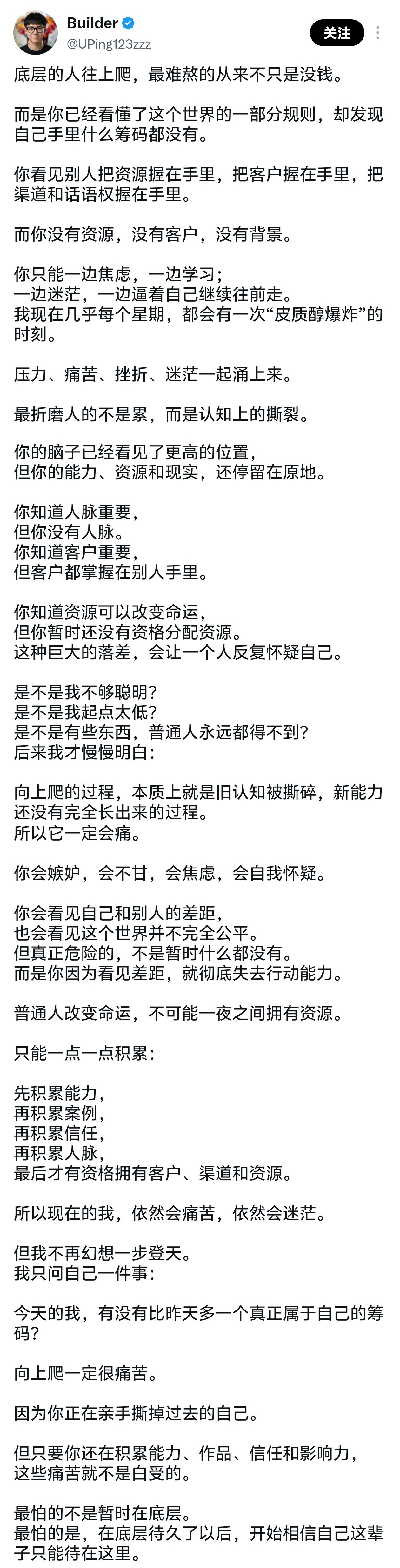 Builder
@UPing123zzz
关注

底层的人往上爬，最难熬的从来不只是没钱。

而是你已经看懂了这个世界的一部分规则，却发现自己手里什么筹码都没有。

你看见别人把资源握在手里，把客户握在手里，把渠道和话语权握在手里。

而你没有资源，没有客户，没有背景。

你只能一边焦虑，一边学习；
一边迷茫，一边逼着自己继续往前走。
我现在几乎每个星期，都会有一次“皮质醇爆炸”的时刻。

压力、痛苦、挫折、迷茫一起涌上来。

最折磨人的不是累，而是认知上的撕裂。

你的脑子已经看见了更高的位置，
但你的能力、资源和现实，还停留在原地。

你知道人脉重要，
但你没有人脉。
你知道客户重要，
但客户都掌握在别人手里。

你知道资源可以改变命运，
但你暂时还没有资格分配资源。
这种巨大的落差，会让一个人反复怀疑自己。

是不是我不够聪明？
是不是我起点太低？
是不是有些东西，普通人永远都得不到？
后来我才慢慢明白：

向上爬的过程，本质上就是旧认知被撕碎，新能力还没有完全长出来的过程。
所以它一定会痛。

你会嫉妒，会不甘，会焦虑，会自我怀疑。

你会看见自己和别人的差距，
也会看见这个世界并不完全公平。
但真正危险的，不是暂时什么都没有。
而是你因为看见差距，就彻底失去行动能力。

普通人改变命运，不可能一夜之间拥有资源。

只能一点一点积累：

先积累能力，
再积累案例，
再积累信任，
再积累人脉，
最后才有资格拥有客户、渠道和资源。

所以现在的我，依然会痛苦，依然会迷茫。

但我不再幻想一步登天。
我只问自己一件事：

今天的我，有没有比昨天多一个真正属于自己的筹码？

向上爬一定很痛苦。

因为你正在亲手撕掉过去的自己。

但只要你还在积累能力、作品、信任和影响力，
这些痛苦就不是白受的。

最怕的不是暂时在底层。
最怕的是，在底层待久了以后，开始相信自己这辈子只能待在这里。